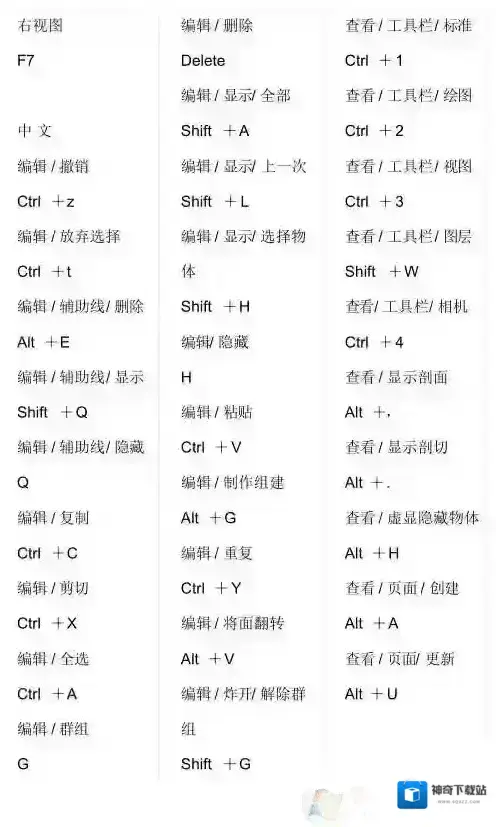 右视图

F7

中 文

编辑 / 撤销

Ctrl ＋z

编辑 / 放弃选择

Ctrl ＋t

编辑 / 辅助线/ 删除

Alt ＋E

编辑 / 辅助线/ 显示

Shift ＋Q

编辑 / 辅助线/ 隐藏

Q

编辑 / 复制

Ctrl ＋C

编辑 / 剪切

Ctrl ＋X

编辑 / 全选

Ctrl ＋A

编辑 / 群组

G

编辑 / 删除

Delete

编辑 / 显示/ 全部

Shift ＋A

编辑 / 显示/ 上一次

Shift ＋L

编辑 / 显示/ 选择物体

Shift ＋H

编辑/ 隐藏

H

编辑 / 粘贴

Ctrl ＋V

编辑 / 制作组建

Alt ＋G

编辑 / 重复

Ctrl ＋Y

编辑 / 将面翻转

Alt ＋V

编辑 / 炸开/ 解除群组

Shift ＋G

查看 / 工具栏/ 标准

Ctrl ＋1

查看 / 工具栏/ 绘图

Ctrl ＋2

查看 / 工具栏/ 视图

Ctrl ＋3

查看 / 工具栏/ 图层

Shift ＋W

查看/ 工具栏/ 相机

Ctrl ＋4

查看 / 显示剖面

Alt ＋,

查看 / 显示剖切

Alt ＋.

查看 / 虚显隐藏物体

Alt ＋H

查看 / 页面 / 创建

Alt ＋A

查看 / 页面/ 更新

Alt ＋U

神奇下载站